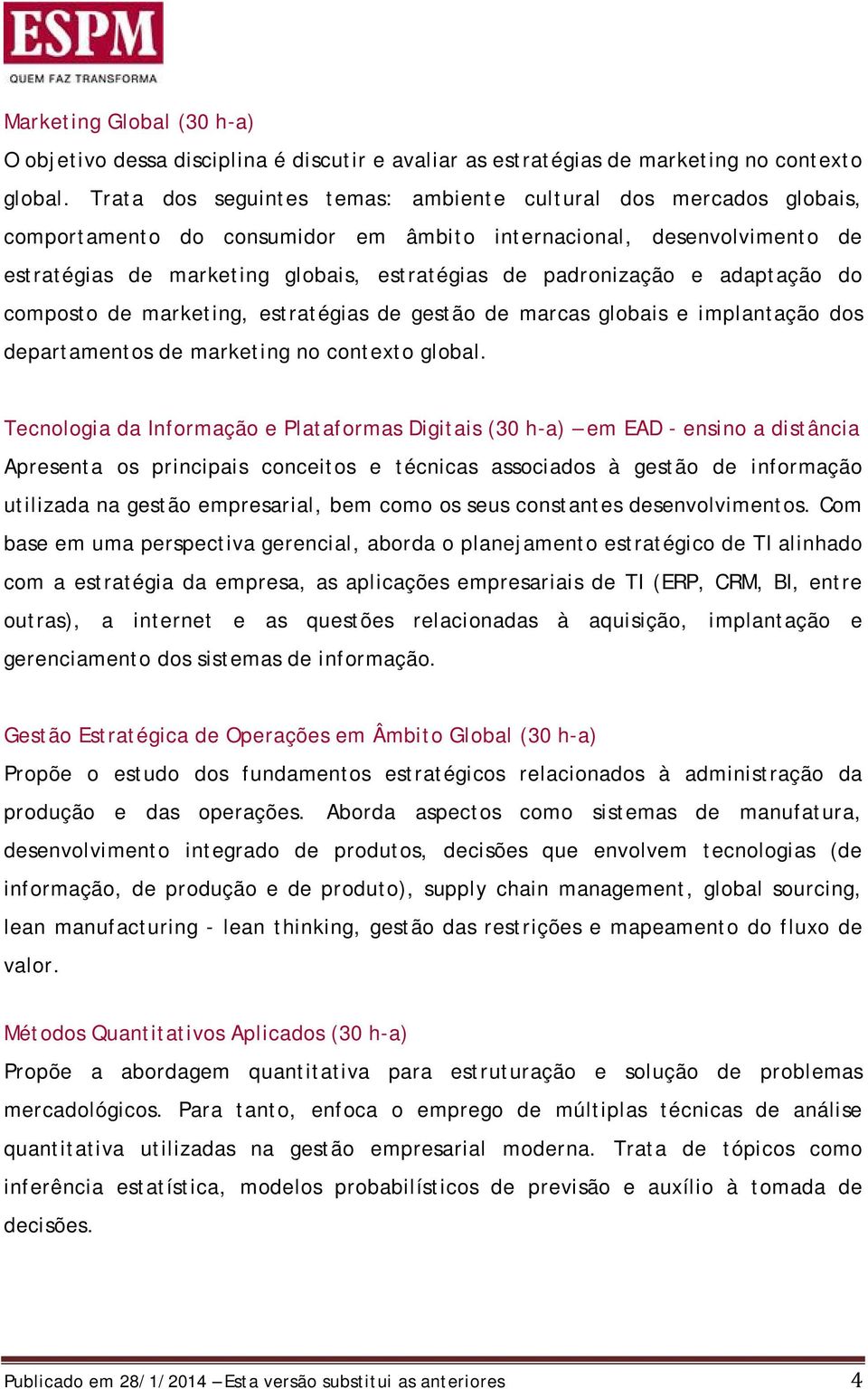 ESPM
QUEM FAZ TRANSFORMA

Marketing Global (30 h-a)
O objetivo dessa disciplina é discutir e avaliar as estratégias de marketing no contexto global. Trata dos seguintes temas: ambiente cultural dos mercados globais, comportamento do consumidor em âmbito internacional, desenvolvimento de estratégias de marketing globais, estratégias de padronização e adaptação do composto de marketing, estratégias de gestão de marcas globais e implantação dos departamentos de marketing no contexto global.

Tecnologia da Informação e Plataformas Digitais (30 h-a) – em EAD - ensino a distância
Apresenta os principais conceitos e técnicas associados à gestão de informação utilizada na gestão empresarial, bem como os seus constantes desenvolvimentos. Com base em uma perspectiva gerencial, aborda o planejamento estratégico de TI alinhado com a estratégia da empresa, as aplicações empresariais de TI (ERP, CRM, BI, entre outras), a internet e as questões relacionadas à aquisição, implantação e gerenciamento dos sistemas de informação.

Gestão Estratégica de Operações em Âmbito Global (30 h-a)
Propõe o estudo dos fundamentos estratégicos relacionados à administração da produção e das operações. Aborda aspectos como sistemas de manufatura, desenvolvimento integrado de produtos, decisões que envolvem tecnologias (de informação, de produção e de produto), supply chain management, global sourcing, lean manufacturing - lean thinking, gestão das restrições e mapeamento do fluxo de valor.

Métodos Quantitativos Aplicados (30 h-a)
Propõe a abordagem quantitativa para estruturação e solução de problemas mercadológicos. Para tanto, enfoca o emprego de múltiplas técnicas de análise quantitativa utilizadas na gestão empresarial moderna. Trata de tópicos como inferência estatística, modelos probabilísticos de previsão e auxílio à tomada de decisões.

Publicado em 28/1/2014 – Esta versão substitui as anteriores 4